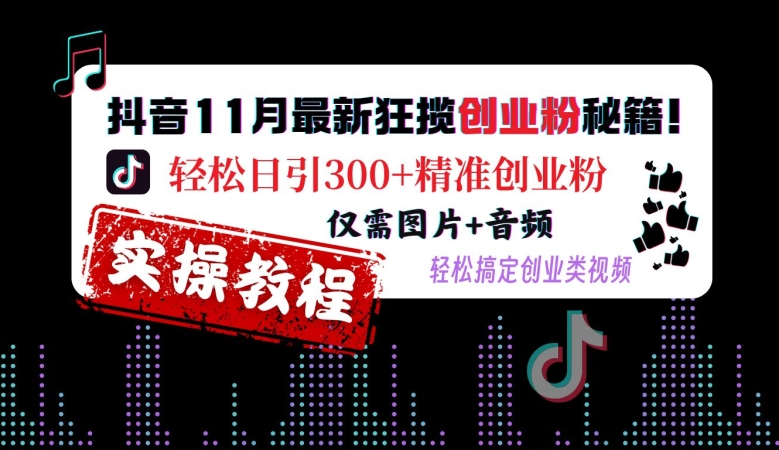 抖音11月最新狂揽创业粉秘籍!

轻松日引300+精准创业粉

仅需图片+音频

实操教程

轻松搞定创业类视频